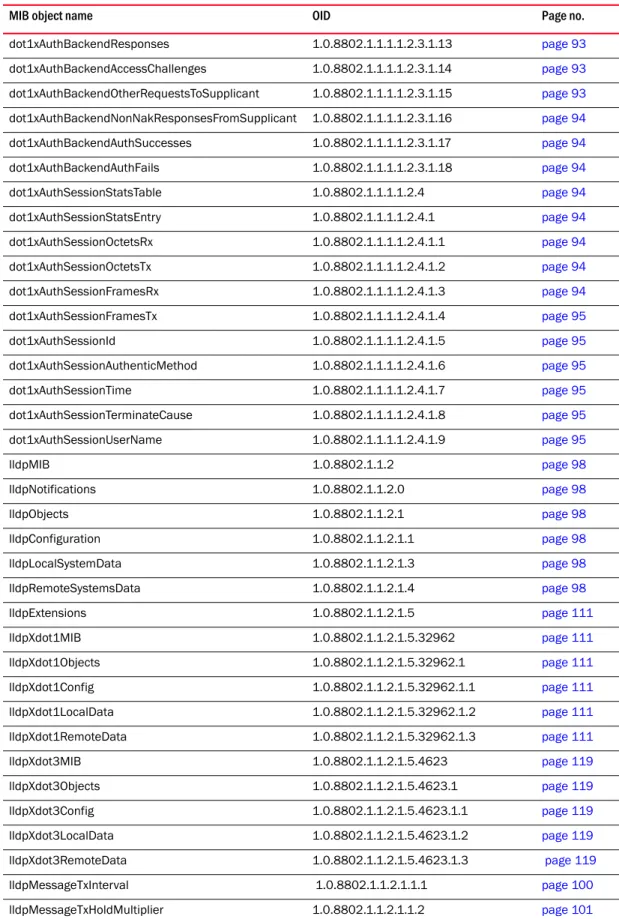 | MIB object name | OID | Page no. |
|---|---|---|
| dot1xAuthBackendResponses | 1.0.8802.1.1.1.1.2.3.1.13 | page 93 |
| dot1xAuthBackendAccessChallenges | 1.0.8802.1.1.1.1.2.3.1.14 | page 93 |
| dot1xAuthBackendOtherRequestsToSupplicant | 1.0.8802.1.1.1.1.2.3.1.15 | page 93 |
| dot1xAuthBackendNonNakResponsesFromSupplicant | 1.0.8802.1.1.1.1.2.3.1.16 | page 94 |
| dot1xAuthBackendAuthSuccesses | 1.0.8802.1.1.1.1.2.3.1.17 | page 94 |
| dot1xAuthBackendAuthFails | 1.0.8802.1.1.1.1.2.3.1.18 | page 94 |
| dot1xAuthSessionStatsTable | 1.0.8802.1.1.1.1.2.4 | page 94 |
| dot1xAuthSessionStatsEntry | 1.0.8802.1.1.1.1.2.4.1 | page 94 |
| dot1xAuthSessionOctetsRx | 1.0.8802.1.1.1.1.2.4.1.1 | page 94 |
| dot1xAuthSessionOctetsTx | 1.0.8802.1.1.1.1.2.4.1.2 | page 94 |
| dot1xAuthSessionFramesRx | 1.0.8802.1.1.1.1.2.4.1.3 | page 94 |
| dot1xAuthSessionFramesTx | 1.0.8802.1.1.1.1.2.4.1.4 | page 95 |
| dot1xAuthSessionId | 1.0.8802.1.1.1.1.2.4.1.5 | page 95 |
| dot1xAuthSessionAuthenticMethod | 1.0.8802.1.1.1.1.2.4.1.6 | page 95 |
| dot1xAuthSessionTime | 1.0.8802.1.1.1.1.2.4.1.7 | page 95 |
| dot1xAuthSessionTerminateCause | 1.0.8802.1.1.1.1.2.4.1.8 | page 95 |
| dot1xAuthSessionUserName | 1.0.8802.1.1.1.1.2.4.1.9 | page 95 |
| lldpMIB | 1.0.8802.1.1.2 | page 98 |
| lldpNotifications | 1.0.8802.1.1.2.0 | page 98 |
| lldpObjects | 1.0.8802.1.1.2.1 | page 98 |
| lldpConfiguration | 1.0.8802.1.1.2.1.1 | page 98 |
| lldpLocalSystemData | 1.0.8802.1.1.2.1.3 | page 98 |
| lldpRemoteSystemsData | 1.0.8802.1.1.2.1.4 | page 98 |
| lldpExtensions | 1.0.8802.1.1.2.1.5 | page 111 |
| lldpXdot1MIB | 1.0.8802.1.1.2.1.5.32962 | page 111 |
| lldpXdot1Objects | 1.0.8802.1.1.2.1.5.32962.1 | page 111 |
| lldpXdot1Config | 1.0.8802.1.1.2.1.5.32962.1.1 | page 111 |
| lldpXdot1LocalData | 1.0.8802.1.1.2.1.5.32962.1.2 | page 111 |
| lldpXdot1RemoteData | 1.0.8802.1.1.2.1.5.32962.1.3 | page 111 |
| lldpXdot3MIB | 1.0.8802.1.1.2.1.5.4623 | page 119 |
| lldpXdot3Objects | 1.0.8802.1.1.2.1.5.4623.1 | page 119 |
| lldpXdot3Config | 1.0.8802.1.1.2.1.5.4623.1.1 | page 119 |
| lldpXdot3LocalData | 1.0.8802.1.1.2.1.5.4623.1.2 | page 119 |
| lldpXdot3RemoteData | 1.0.8802.1.1.2.1.5.4623.1.3 | page 119 |
| lldpMessageTxInterval | 1.0.8802.1.1.2.1.1.1 | page 100 |
| lldpMessageTxHoldMultiplier | 1.0.8802.1.1.2.1.1.2 | page 101 |